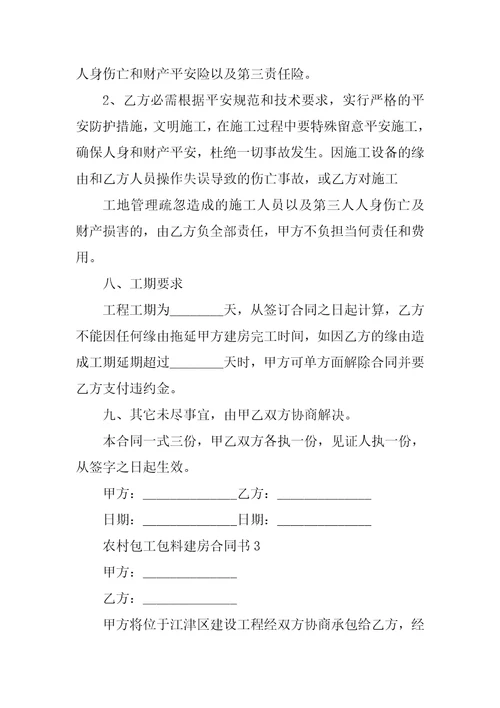 人身伤亡和财产平安险以及第三责任险。

2、乙方必需根据平安规范和技术要求，实行严格的平安防护措施，文明施工，在施工过程中要特殊留意平安施工，确保人身和财产平安，杜绝一切事故发生。因施工设备的缘由和乙方人员操作失误导致的伤亡事故，或乙方对施工

工地管理疏忽造成的施工人员以及第三人人身伤亡及财产损害的，由乙方负全部责任，甲方不负担当何责任和费用。

八、工期要求

工程工期为________天，从签订合同之日起计算，乙方不能因任何缘由拖延甲方建房完工时间，如因乙方的缘由造成工期延期超过________天时，甲方可单方面解除合同并要乙方支付违约金。

九、其它未尽事宜，由甲乙双方协商解决。

本合同一式三份，甲乙双方各执一份，见证人执一份，从签字之日起生效。

甲方：______________乙方：______________

日期：______________日期：______________

农村包工包料建房合同书 3

甲方：______________

乙方：______________

甲方将位于江津区建设工程经双方协商承包给乙方，经